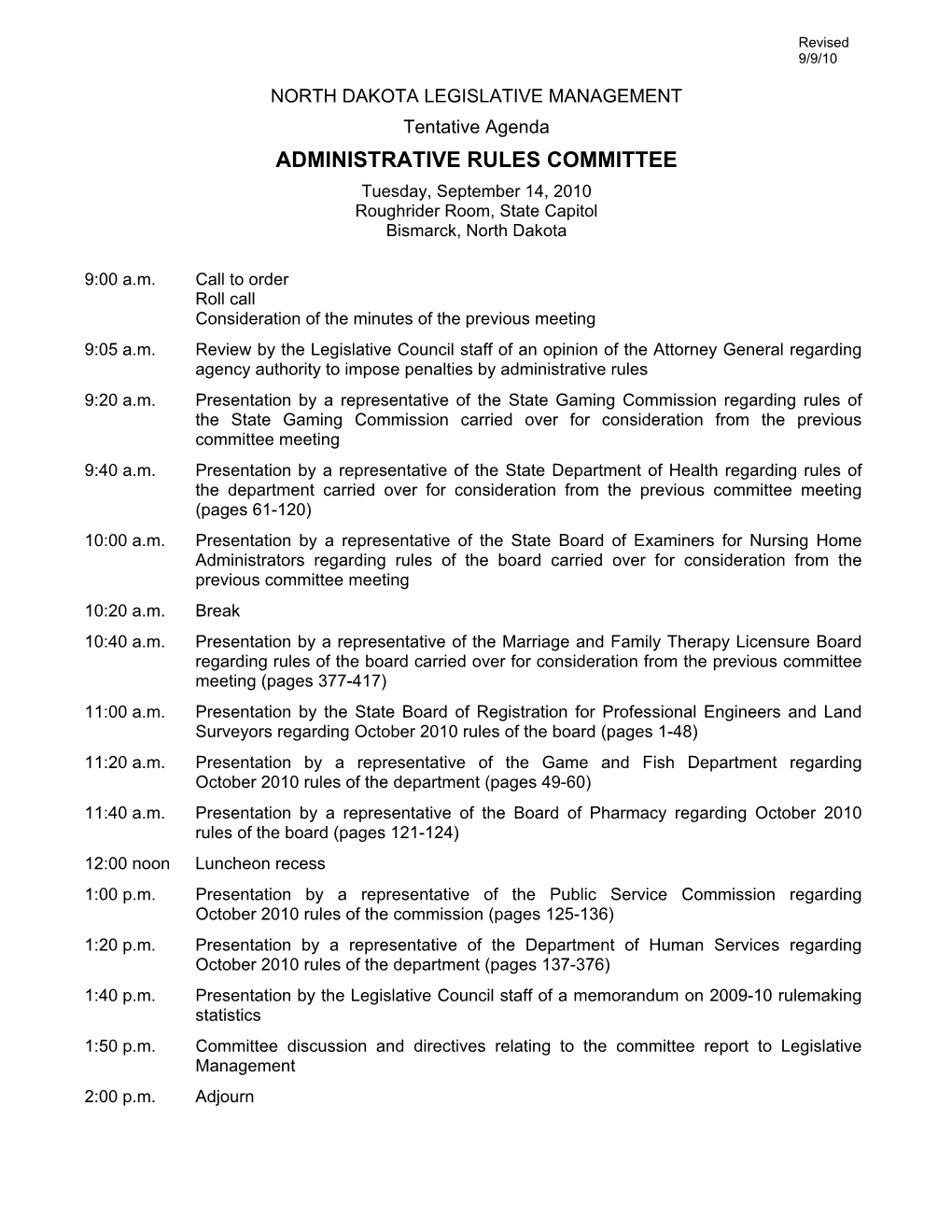 Revised
9/9/10

NORTH DAKOTA LEGISLATIVE MANAGEMENT

Tentative Agenda

ADMINISTRATIVE RULES COMMITTEE

Tuesday, September 14, 2010
Roughrider Room, State Capitol
Bismarck, North Dakota

9:00 a.m. Call to order
Roll call
Consideration of the minutes of the previous meeting

9:05 a.m. Review by the Legislative Council staff of an opinion of the Attorney General regarding agency authority to impose penalties by administrative rules

9:20 a.m. Presentation by a representative of the State Gaming Commission regarding rules of the State Gaming Commission carried over for consideration from the previous committee meeting

9:40 a.m. Presentation by a representative of the State Department of Health regarding rules of the department carried over for consideration from the previous committee meeting (pages 61-120)

10:00 a.m. Presentation by a representative of the State Board of Examiners for Nursing Home Administrators regarding rules of the board carried over for consideration from the previous committee meeting

10:20 a.m. Break

10:40 a.m. Presentation by a representative of the Marriage and Family Therapy Licensure Board regarding rules of the board carried over for consideration from the previous committee meeting (pages 377-417)

11:00 a.m. Presentation by the State Board of Registration for Professional Engineers and Land Surveyors regarding October 2010 rules of the board (pages 1-48)

11:20 a.m. Presentation by a representative of the Game and Fish Department regarding October 2010 rules of the department (pages 49-60)

11:40 a.m. Presentation by a representative of the Board of Pharmacy regarding October 2010 rules of the board (pages 121-124)

12:00 noon Luncheon recess

1:00 p.m. Presentation by a representative of the Public Service Commission regarding October 2010 rules of the commission (pages 125-136)

1:20 p.m. Presentation by a representative of the Department of Human Services regarding October 2010 rules of the department (pages 137-376)

1:40 p.m. Presentation by the Legislative Council staff of a memorandum on 2009-10 rulemaking statistics

1:50 p.m. Committee discussion and directives relating to the committee report to Legislative Management

2:00 p.m. Adjourn